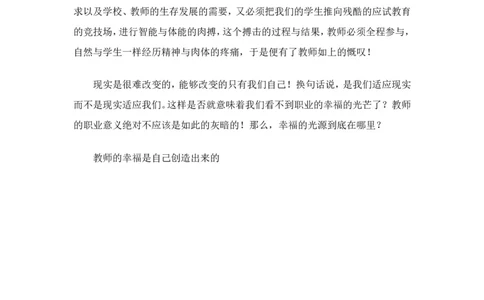 求以及学校、教师的生存发展的需要，又必须把我们的学生推向残酷的应试教育的竞技场，进行智能与体能的肉搏，这个搏击的过程与结果，教师必须全程参与，自然与学生一样经历精神与肉体的疼痛，于是便有了教师如上的慨叹！

现实是很难改变的，能够改变的只有我们自己！换句话说，是我们适应现实而不是现实适应我们。这样是否就意味着我们看不到职业的幸福的光芒了？教师的职业意义绝对不应该是如此的灰暗的！那么，幸福的光源到底在哪里？

教师的幸福是自己创造出来的